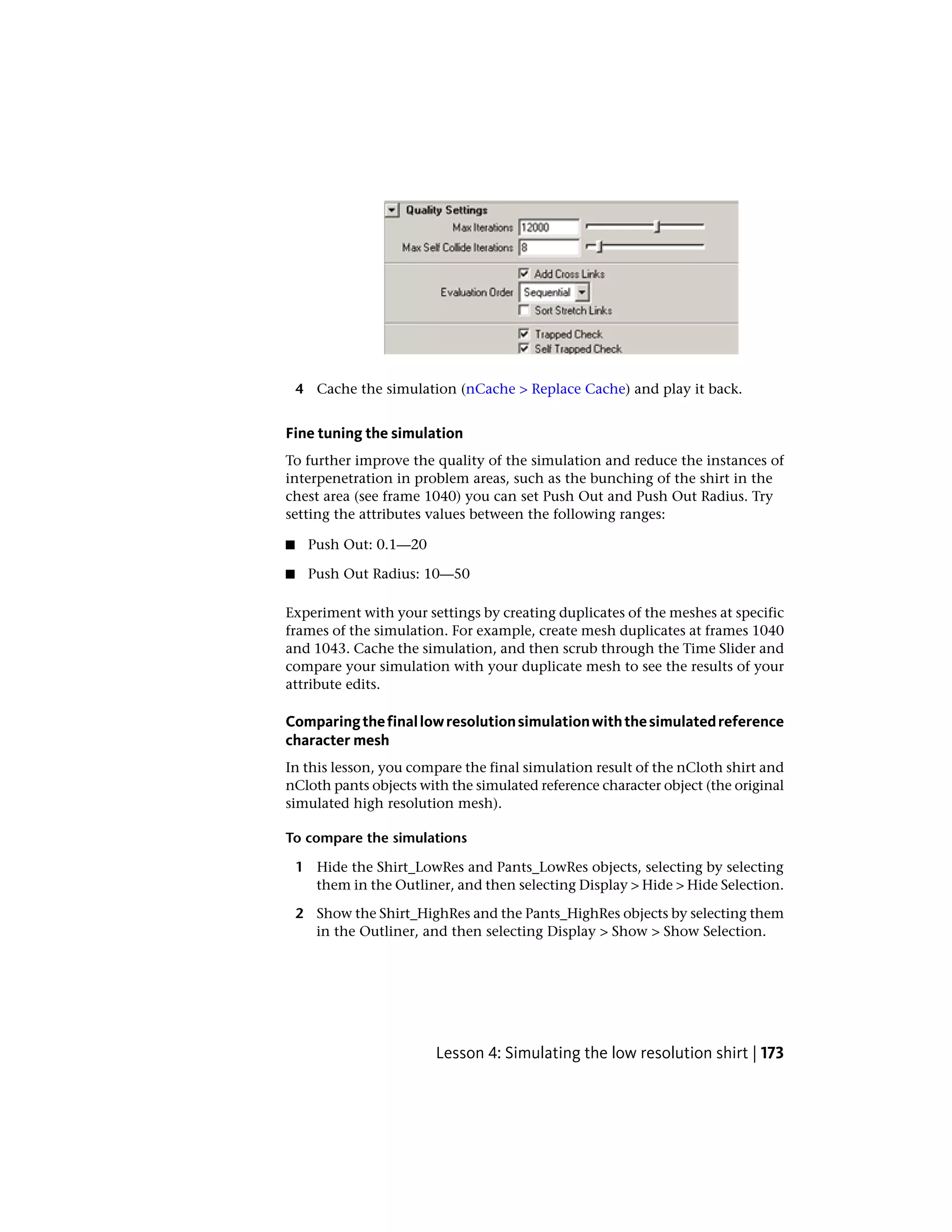 Quality Settings
Max Iterations 12000
Max Self Collide Iterations 8
Add Cross Links
Evaluation Order Sequential
Sort Stretch Links
Trapped Check
Self Trapped Check

4 Cache the simulation (nCache > Replace Cache) and play it back.

Fine tuning the simulation

To further improve the quality of the simulation and reduce the instances of interpenetration in problem areas, such as the bunching of the shirt in the chest area (see frame 1040) you can set Push Out and Push Out Radius. Try setting the attributes values between the following ranges:

■ Push Out: 0.1—20

■ Push Out Radius: 10—50

Experiment with your settings by creating duplicates of the meshes at specific frames of the simulation. For example, create mesh duplicates at frames 1040 and 1043. Cache the simulation, and then scrub through the Time Slider and compare your simulation with your duplicate mesh to see the results of your attribute edits.

Comparing the final low resolution simulation with the simulated reference character mesh

In this lesson, you compare the final simulation result of the nCloth shirt and nCloth pants objects with the simulated reference character object (the original simulated high resolution mesh).

To compare the simulations

1 Hide the Shirt_LowRes and Pants_LowRes objects, selecting by selecting them in the Outliner, and then selecting Display > Hide > Hide Selection.

2 Show the Shirt_HighRes and the Pants_HighRes objects by selecting them in the Outliner, and then selecting Display > Show > Show Selection.

Lesson 4: Simulating the low resolution shirt | 173